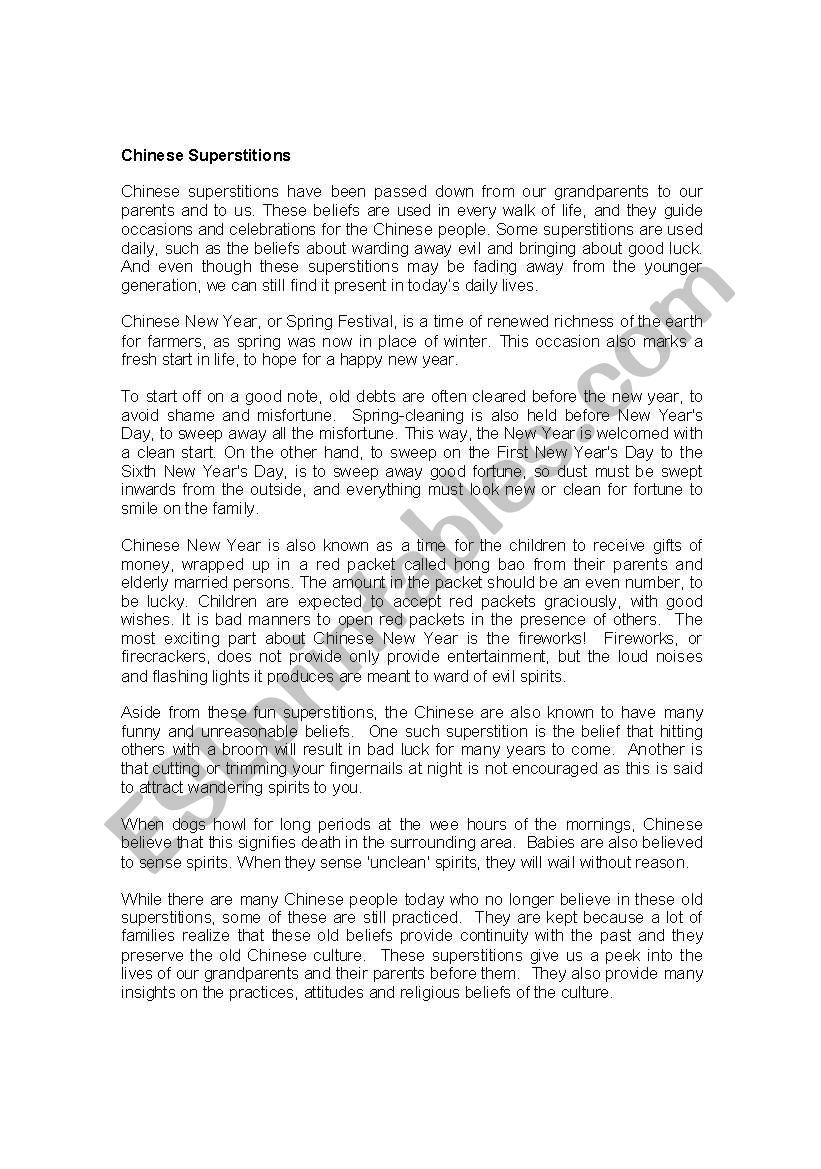 Chinese Superstitions

Chinese superstitions have been passed down from our grandparents to our parents and to us. These beliefs are used in every walk of life, and they guide occasions and celebrations for the Chinese people. Some superstitions are used daily, such as the beliefs about warding away evil and bringing about good luck. And even though these superstitions may be fading away from the younger generation, we can still find it present in today's daily lives.

Chinese New Year, or Spring Festival, is a time of renewed richness of the earth for farmers, as spring was now in place of winter. This occasion also marks a fresh start in life, to hope for a happy new year.

To start off on a good note, old debts are often cleared before the new year, to avoid shame and misfortune. Spring-cleaning is also held before New Year's Day, to sweep away all the misfortune. This way, the New Year is welcomed with a clean start. On the other hand, to sweep on the First New Year's Day to the Sixth New Year's Day, is to sweep away good fortune, so dust must be swept inwards from the outside, and everything must look new or clean for fortune to smile on the family.

Chinese New Year is also known as a time for the children to receive gifts of money, wrapped up in a red packet called hong bao from their parents and elderly married persons. The amount in the packet should be an even number, to be lucky. Children are expected to accept red packets graciously, with good wishes. It is bad manners to open red packets in the presence of others. The most exciting part about Chinese New Year is the fireworks! Fireworks, or firecrackers, does not provide only provide entertainment, but the loud noises and flashing lights it produces are meant to ward of evil spirits.

Aside from these fun superstitions, the Chinese are also known to have many funny and unreasonable beliefs. One such superstition is the belief that hitting others with a broom will result in bad luck for many years to come. Another is that cutting or trimming your fingernails at night is not encouraged as this is said to attract wandering spirits to you.

When dogs howl for long periods at the wee hours of the mornings, Chinese believe that this signifies death in the surrounding area. Babies are also believed to sense spirits. When they sense 'unclean' spirits, they will wail without reason.

While there are many Chinese people today who no longer believe in these old superstitions, some of these are still practiced. They are kept because a lot of families realize that these old beliefs provide continuity with the past and they preserve the old Chinese culture. These superstitions give us a peek into the lives of our grandparents and their parents before them. They also provide many insights on the practices, attitudes and religious beliefs of the culture.

ESLprintables.com